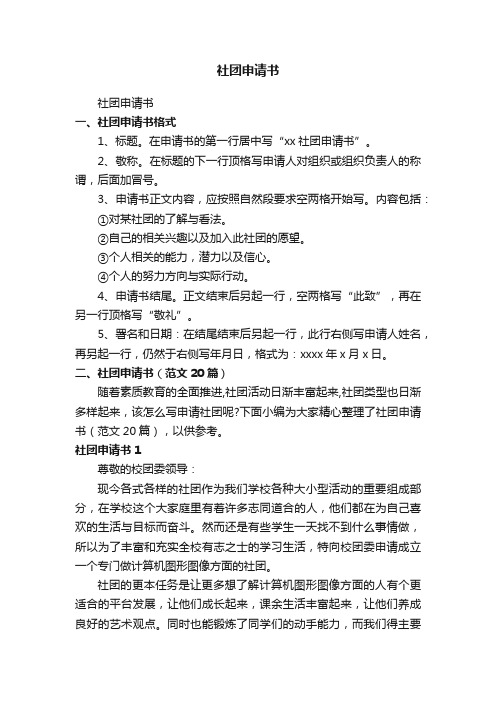 社团申请书

社团申请书

一、社团申请书格式

1、标题。在申请书的第一行居中写“xx 社团申请书”。

2、敬称。在标题的下一行顶格写申请人对组织或组织负责人的称谓，后面加冒号。

3、申请书正文内容，应按照自然段要求空两格开始写。内容包括：

①对某社团的了解与看法。

②自己的相关兴趣以及加入此社团的愿望。

③个人相关的能力，潜力以及信心。

④个人的努力方向与实际行动。

4、申请书结尾。正文结束后另起一行，空两格写“此致”，再在另一行顶格写“敬礼”。

5、署名和日期：在结尾结束后另起一行，此行右侧写申请人姓名，再另起一行，仍然于右侧写年月日，格式为：xxxx 年 x 月 x 日。

二、社团申请书（范文 20 篇）

随着素质教育的全面推进,社团活动日渐丰富起来,社团类型也日渐多样起来，该怎么写申请社团呢?下面小编为大家精心整理了社团申请书（范文 20 篇），以供参考。

社团申请书 1

尊敬的校团委领导：

现今各式各样的社团作为我们学校各种大小型活动的重要组成部分，在学校这个大家庭里有着许多志同道合的人，他们都在为自己喜欢的生活与目标而奋斗。然而还是有些学生一天找不到什么事情做，所以为了丰富和充实全校有志之士的学习生活，特向校团委申请成立一个专门做计算机图形图像方面的社团。

社团的更本任务是让更多想了解计算机图形图像方面的人有个更适合的平台发展，让他们成长起来，课余生活丰富起来，让他们养成良好的艺术观点。同时也能锻炼了同学们的动手能力，而我们得主要